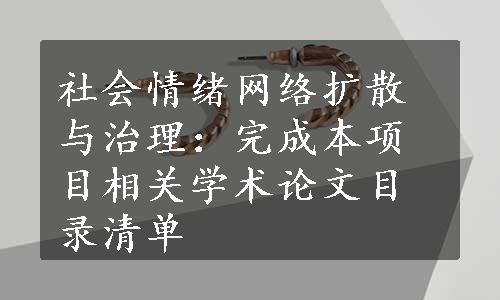 社会情绪网络扩散与治理：完成本项目相关学术论文目录清单